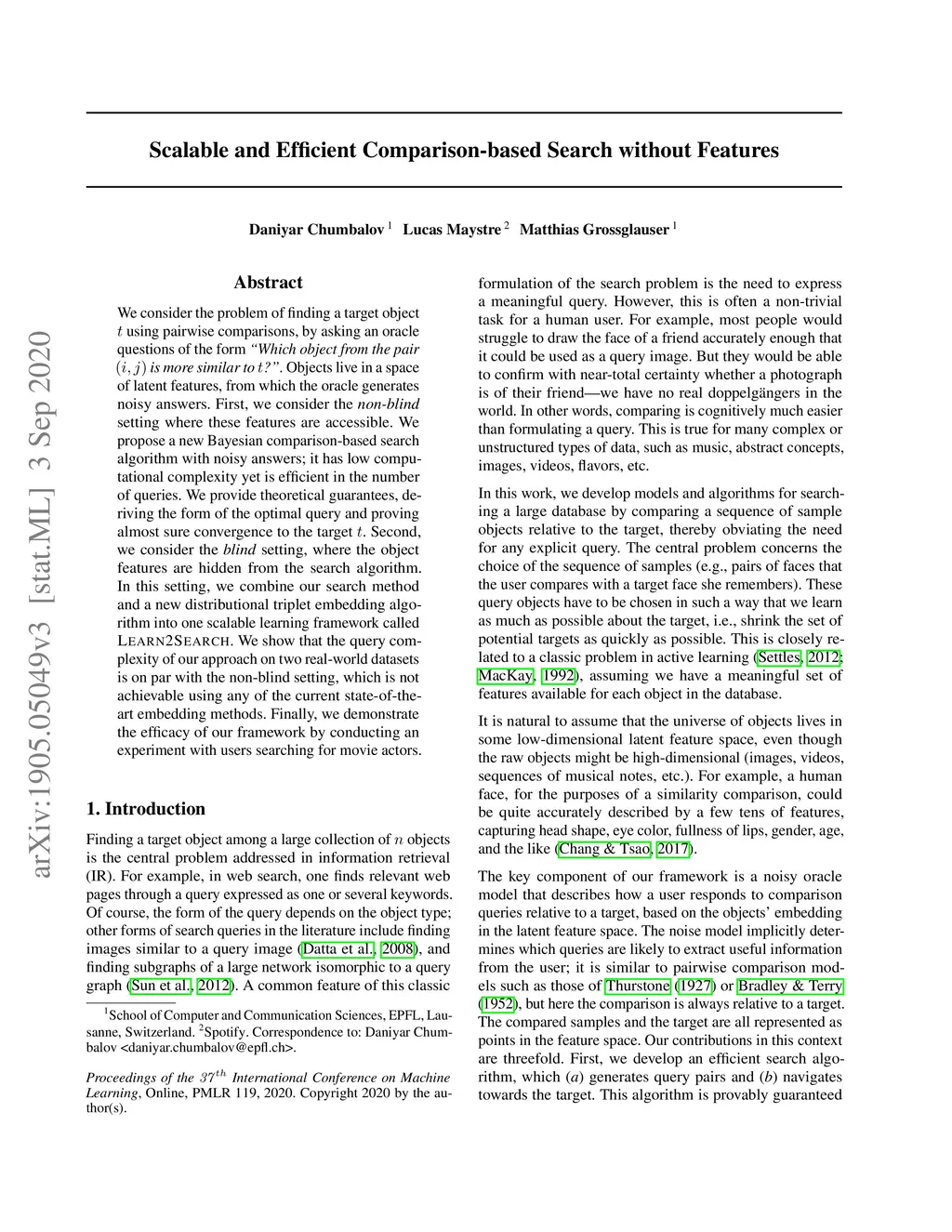 arXiv:1905.05049v3 [stat.ML] 3 Sep 2020

Scalable and Efficient Comparison-based Search without Features

Daniyar Chumbalov $^1$ Lucas Maystre $^2$ Matthias Grossglauser $^1$

Abstract

We consider the problem of finding a target object $t$ using pairwise comparisons, by asking an oracle questions of the form "Which object from the pair $(i, j)$ is more similar to $t$?". Objects live in a space of latent features, from which the oracle generates noisy answers. First, we consider the non-blind setting where these features are accessible. We propose a new Bayesian comparison-based search algorithm with noisy answers; it has low computational complexity yet is efficient in the number of queries. We provide theoretical guarantees, deriving the form of the optimal query and proving almost sure convergence to the target $t$. Second, we consider the blind setting, where the object features are hidden from the search algorithm. In this setting, we combine our search method and a new distributional triplet embedding algorithm into one scalable learning framework called LEARN2SEARCH. We show that the query complexity of our approach on two real-world datasets is on par with the non-blind setting, which is not achievable using any of the current state-of-the-art embedding methods. Finally, we demonstrate the efficacy of our framework by conducting an experiment with users searching for movie actors.

1. Introduction

Finding a target object among a large collection of $n$ objects is the central problem addressed in information retrieval (IR). For example, in web search, one finds relevant web pages through a query expressed as one or several keywords. Of course, the form of the query depends on the object type; other forms of search queries in the literature include finding images similar to a query image (Datta et al., 2008), and finding subgraphs of a large network isomorphic to a query graph (Sun et al., 2012). A common feature of this classic

$^1$School of Computer and Communication Sciences, EPFL, Lausanne, Switzerland. $^2$Spotify. Correspondence to: Daniyar Chumbalov <daniyar.chumbalov@epfl.ch>.

Proceedings of the $37^{th}$ International Conference on Machine Learning, Online, PMLR 119, 2020. Copyright 2020 by the author(s).

formulation of the search problem is the need to express a meaningful query. However, this is often a non-trivial task for a human user. For example, most people would struggle to draw the face of a friend accurately enough that it could be used as a query image. But they would be able to confirm with near-total certainty whether a photograph is of their friend—we have no real doppelgängers in the world. In other words, comparing is cognitively much easier than formulating a query. This is true for many complex or unstructured types of data, such as music, abstract concepts, images, videos, flavors, etc.

In this work, we develop models and algorithms for searching a large database by comparing a sequence of sample objects relative to the target, thereby obviating the need for any explicit query. The central problem concerns the choice of the sequence of samples (e.g., pairs of faces that the user compares with a target face she remembers). These query objects have to be chosen in such a way that we learn as much as possible about the target, i.e., shrink the set of potential targets as quickly as possible. This is closely related to a classic problem in active learning (Settles, 2012; MacKay, 1992), assuming we have a meaningful set of features available for each object in the database.

It is natural to assume that the universe of objects lives in some low-dimensional latent feature space, even though the raw objects might be high-dimensional (images, videos, sequences of musical notes, etc.). For example, a human face, for the purposes of a similarity comparison, could be quite accurately described by a few tens of features, capturing head shape, eye color, fullness of lips, gender, age, and the like (Chang & Tsao, 2017).

The key component of our framework is a noisy oracle model that describes how a user responds to comparison queries relative to a target, based on the objects' embedding in the latent feature space. The noise model implicitly determines which queries are likely to extract useful information from the user; it is similar to pairwise comparison models such as those of Thurstone (1927) or Bradley & Terry (1952), but here the comparison is always relative to a target. The compared samples and the target are all represented as points in the feature space. Our contributions in this context are threefold. First, we develop an efficient search algorithm, which ($a$) generates query pairs and ($b$) navigates towards the target. This algorithm is provably guaranteed